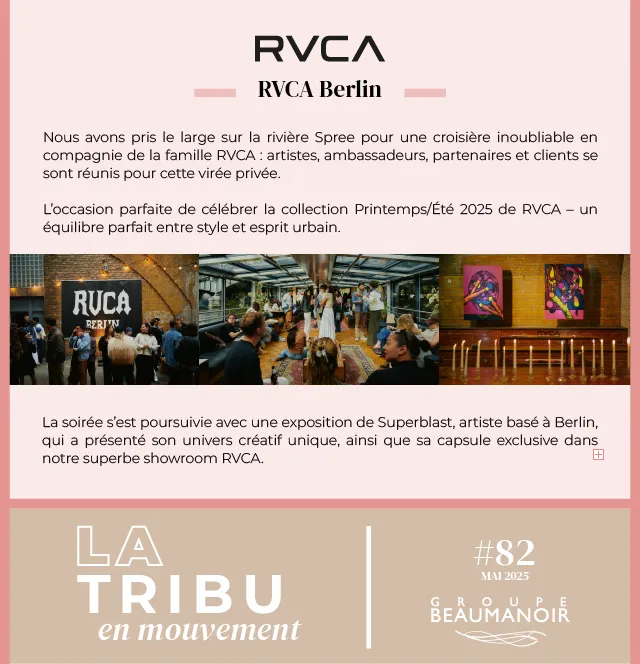 RVCA

RVCA Berlin

Nous avons pris le large sur la rivière Spree pour une croisière inoubliable en compagnie de la famille RVCA : artistes, ambassadeurs, partenaires et clients se sont réunis pour cette virée privée.

L'occasion parfaite de célébrer la collection Printemps/Été 2025 de RVCA – un équilibre parfait entre style et esprit urbain.

RVCA BERLIN

RVCA

La soirée s'est poursuivie avec une exposition de Superblast, artiste basé à Berlin, qui a présenté son univers créatif unique, ainsi que sa capsule exclusive dans notre superbe showroom RVCA.

LA TRIBU en mouvement

#82
MAI 2025

GROUPE BEAUMANOIR